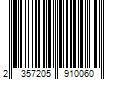 2 357205 910060